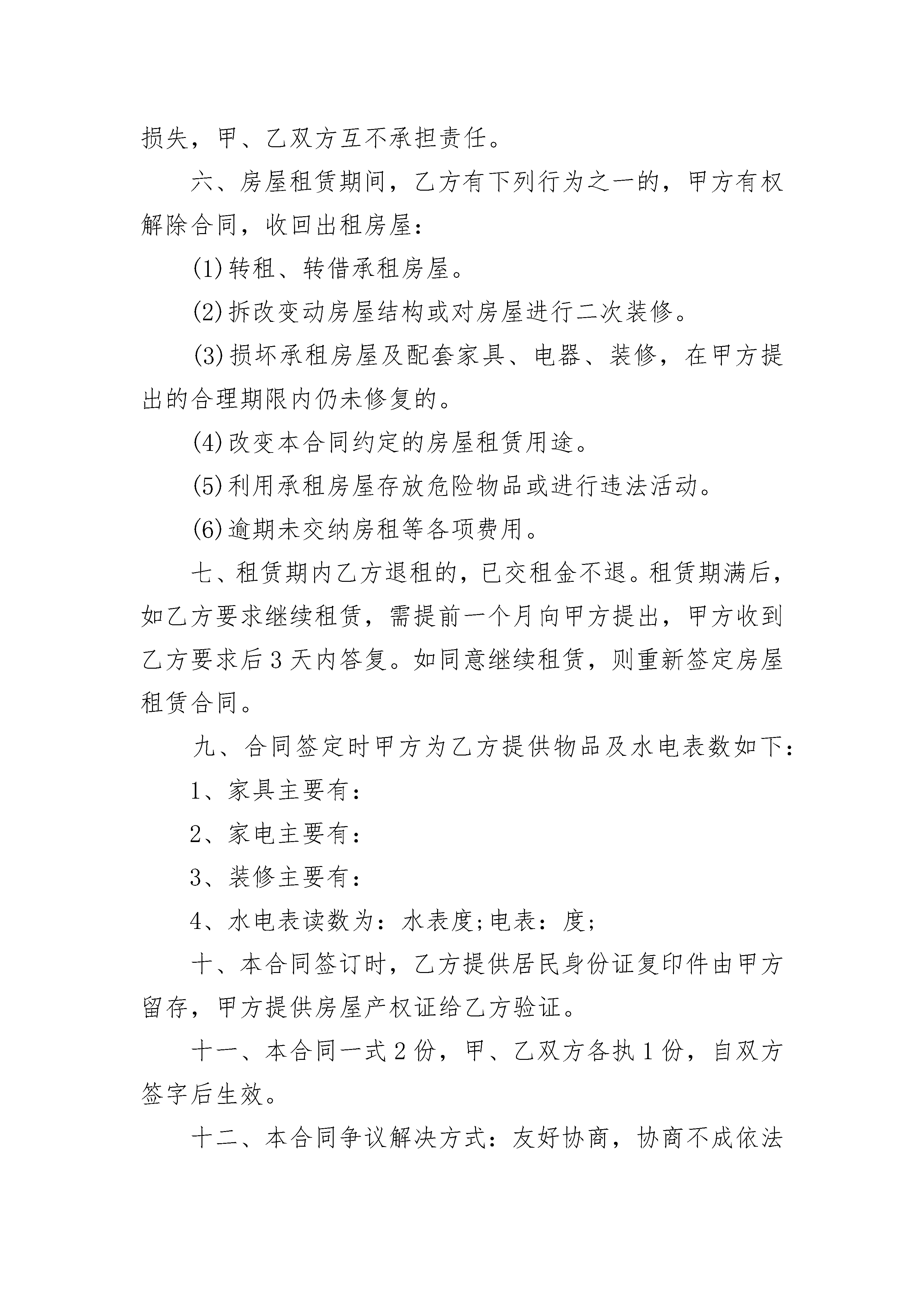 损失，甲、乙双方互不承担责任。

六、房屋租赁期间，乙方有下列行为之一的，甲方有权解除合同，收回出租房屋：

(1)转租、转借承租房屋。

(2)拆改变动房屋结构或对房屋进行二次装修。

(3)损坏承租房屋及配套家具、电器、装修，在甲方提出的合理期限内仍未修复的。

(4)改变本合同约定的房屋租赁用途。

(5)利用承租房屋存放危险物品或进行违法活动。

(6)逾期未交纳房租等各项费用。

七、租赁期内乙方退租的，已交租金不退。租赁期满后，如乙方要求继续租赁，需提前一个月向甲方提出，甲方收到乙方要求后3天内答复。如同意继续租赁，则重新签定房屋租赁合同。

九、合同签定时甲方为乙方提供物品及水电表数如下：

1、家具主要有：

2、家电主要有：

3、装修主要有：

4、水电表读数为：水表度;电表：度;

十、本合同签订时，乙方提供居民身份证复印件由甲方留存，甲方提供房屋产权证给乙方验证。

十一、本合同一式2份，甲、乙双方各执1份，自双方签字后生效。

十二、本合同争议解决方式：友好协商，协商不成依法